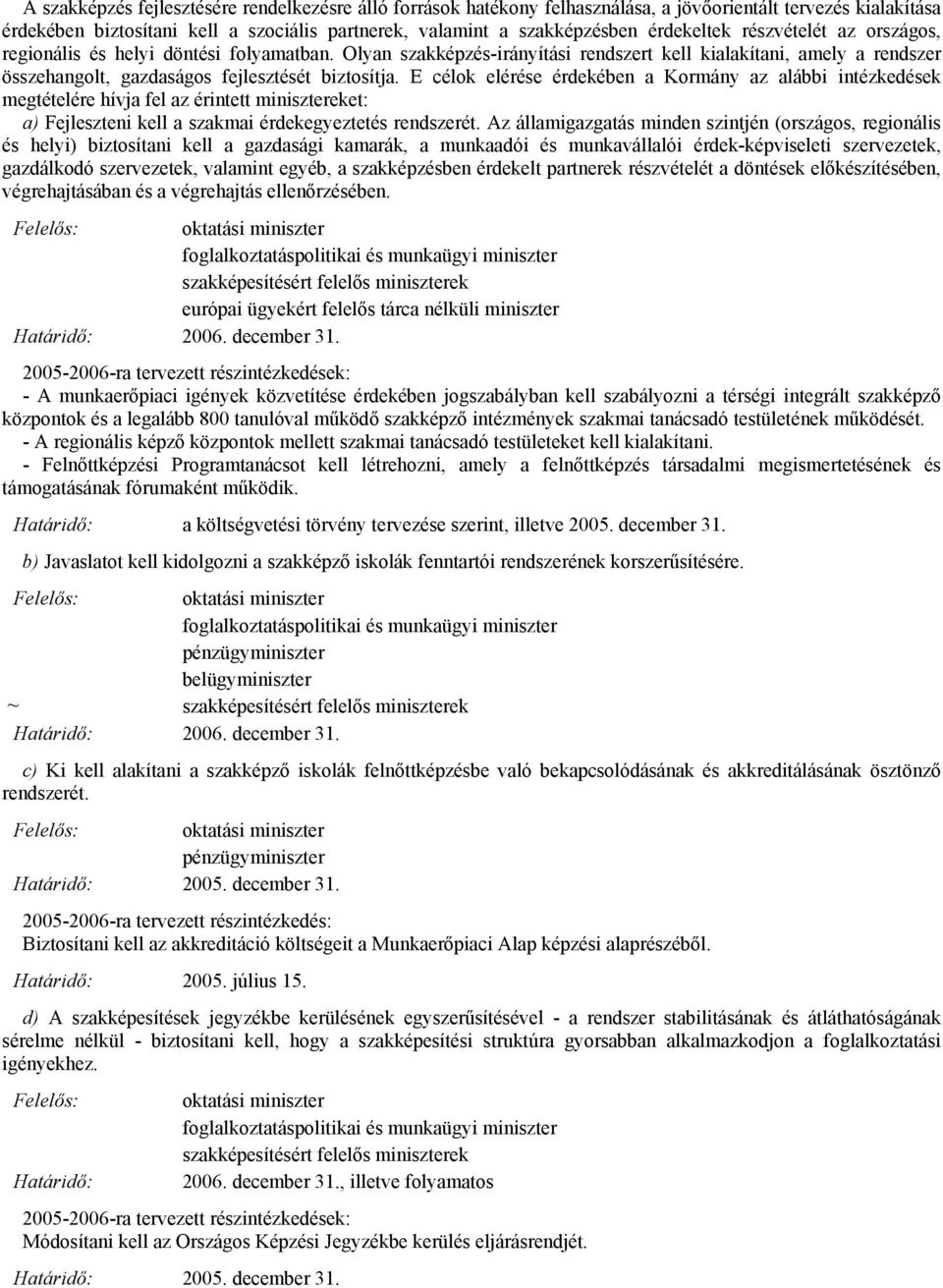 A szakképzés fejlesztésére rendelkezésre álló források hatékony felhasználása, a jövőorientált tervezés kialakítása érdekében biztosítani kell a szociális partnerek, valamint a szakképzésben érdekeltek részvételét az országos, regionális és helyi döntési folyamatban. Olyan szakképzés-irányítási rendszert kell kialakítani, amely a rendszer összehangolt, gazdaságos fejlesztését biztosítja. E célok elérése érdekében a Kormány az alábbi intézkedések megtételére hívja fel az érintett minisztereket:
a) Fejleszteni kell a szakmai érdekegyeztetés rendszerét. Az államigazgatás minden szintjén (országos, regionális és helyi) biztosítani kell a gazdasági kamarák, a munkaadói és munkavállalói érdek-képviseleti szervezetek, gazdálkodó szervezetek, valamint egyéb, a szakképzésben érdekelt partnerek részvételét a döntések előkészítésében, végrehajtásában és a végrehajtás ellenőrzésében.

Felelős: oktatási miniszter
foglalkoztatáspolitikai és munkaügyi miniszter
szakképesítésért felelős miniszterek
európai ügyekért felelős tárca nélküli miniszter
Határidő: 2006. december 31.

2005-2006-ra tervezett részintézkedések:
- A munkaerőpiaci igények közvetítése érdekében jogszabályban kell szabályozni a térségi integrált szakképző központok és a legalább 800 tanulóval működő szakképző intézmények szakmai tanácsadó testületének működését.
- A regionális képző központok mellett szakmai tanácsadó testületeket kell kialakítani.
- Felnőttképzési Programtanácsot kell létrehozni, amely a felnőttképzés társadalmi megismertetésének és támogatásának fórumaként működik.

Határidő: a költségvetési törvény tervezése szerint, illetve 2005. december 31.

b) Javaslatot kell kidolgozni a szakképző iskolák fenntartói rendszerének korszerűsítésére.

Felelős: oktatási miniszter
foglalkoztatáspolitikai és munkaügyi miniszter
pénzügyminiszter
belügyminiszter
~ szakképesítésért felelős miniszterek
Határidő: 2006. december 31.

c) Ki kell alakítani a szakképző iskolák felnőttképzésbe való bekapcsolódásának és akkreditálásának ösztönző rendszerét.

Felelős: oktatási miniszter
pénzügyminiszter
Határidő: 2005. december 31.

2005-2006-ra tervezett részintézkedés:
Biztosítani kell az akkreditáció költségeit a Munkaerőpiaci Alap képzési alaprészéből.

Határidő: 2005. július 15.

d) A szakképesítések jegyzékbe kerülésének egyszerűsítésével - a rendszer stabilitásának és átláthatóságának sérelme nélkül - biztosítani kell, hogy a szakképesítési struktúra gyorsabban alkalmazkodjon a foglalkoztatási igényekhez.

Felelős: oktatási miniszter
foglalkoztatáspolitikai és munkaügyi miniszter
szakképesítésért felelős miniszterek
Határidő: 2006. december 31., illetve folyamatos

2005-2006-ra tervezett részintézkedések:
Módosítani kell az Országos Képzési Jegyzékbe kerülés eljárásrendjét.

Határidő: 2005. december 31.